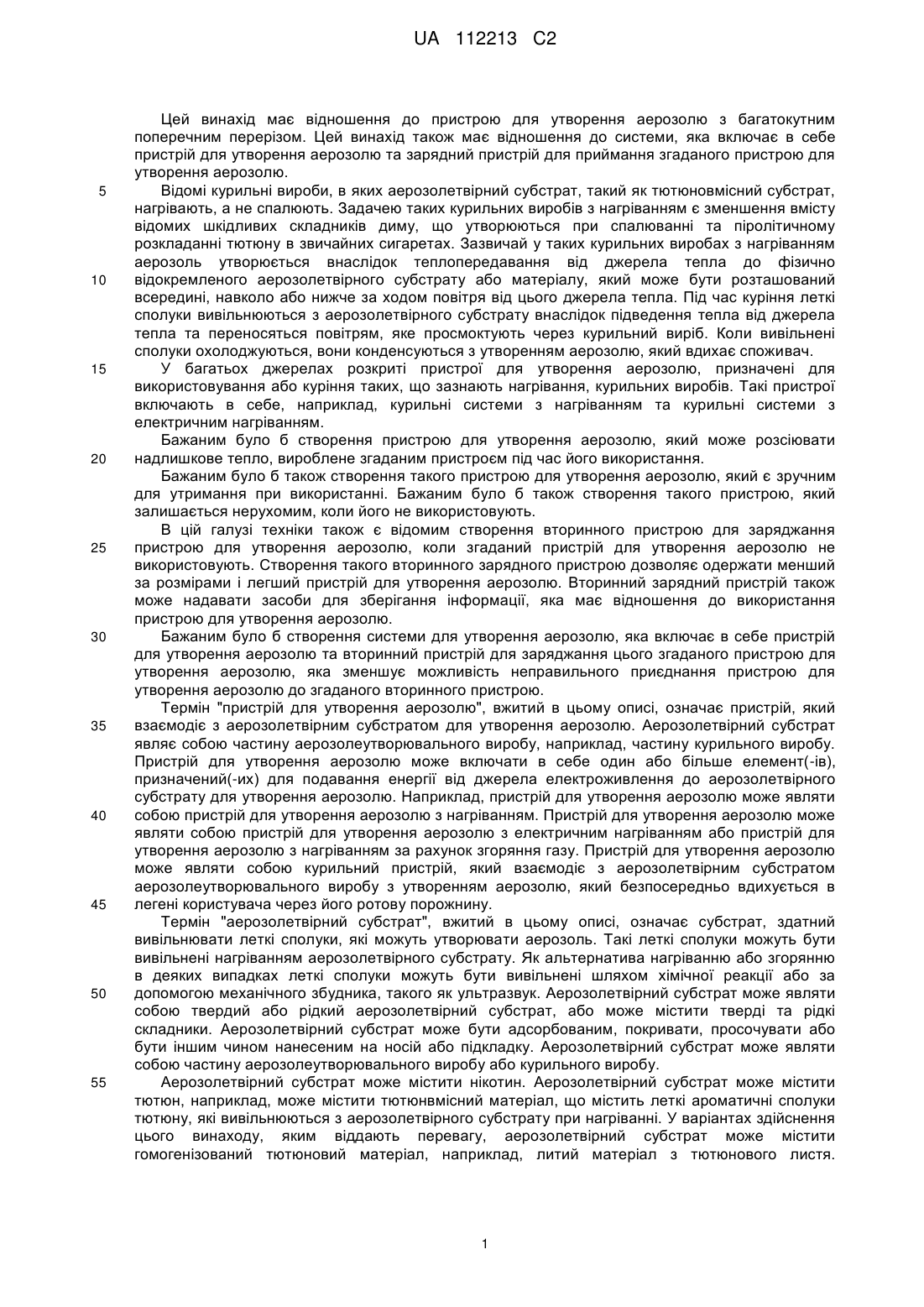 UA 112213 C2

Цей винахід має відношення до пристрою для утворення аерозолю з багатокутним поперечним перерізом. Цей винахід також має відношення до системи, яка включає в себе пристрій для утворення аерозолю та зарядний пристрій для приймання згаданого пристрою для утворення аерозолю.

5 Відомі курильні вироби, в яких аерозолетвірний субстрат, такий як тютюновмісний субстрат, нагрівають, а не спалюють. Задачею таких курильних виробів з нагріванням є зменшення вмісту відомих шкідливих складників диму, що утворюються при спалюванні та піролітичному розкладанні тютюну в звичайних сигаретах. Зазвичай у таких курильних виробах з нагріванням аерозоль утворюється внаслідок теплопередавання від джерела тепла до фізично 10 відокремленого аерозолетвірного субстрату або матеріалу, який може бути розташований всередині, навколо або нижче за ходом повітря від цього джерела тепла. Під час куріння леткі сполуки вивільнюються з аерозолетвірного субстрату внаслідок підведення тепла від джерела тепла та переносяться повітрям, яке просмоктують через курильний виріб. Коли вивільнені сполуки охолоджуються, вони конденсуються з утворенням аерозолю, який вдихає споживач.

15 У багатьох джерелах розкриті пристрої для утворення аерозолю, призначені для використовування або куріння таких, що зазнають нагрівання, курильних виробів. Такі пристрої включають в себе, наприклад, курильні системи з нагріванням та курильні системи з електричним нагріванням.

Бажаним було б створення пристрою для утворення аерозолю, який може розсіювати 20 надлишкове тепло, вироблене згаданим пристроєм під час його використання.

Бажаним було б також створення такого пристрою для утворення аерозолю, який є зручним для утримання при використанні. Бажаним було б також створення такого пристрою, який залишається нерухомим, коли його не використовують.

В цій галузі техніки також є відомим створення вторинного пристрою для заряджання 25 пристрою для утворення аерозолю, коли згаданий пристрій для утворення аерозолю не використовують. Створення такого вторинного зарядного пристрою дозволяє одержати менший за розмірами і легший пристрій для утворення аерозолю. Вторинний зарядний пристрій також може надавати засоби для зберігання інформації, яка має відношення до використання пристрою для утворення аерозолю.

30 Бажаним було б створення системи для утворення аерозолю, яка включає в себе пристрій для утворення аерозолю та вторинний пристрій для заряджання цього згаданого пристрою для утворення аерозолю, яка зменшує можливість неправильного приєднання пристрою для утворення аерозолю до згаданого вторинного пристрою.

Термін "пристрій для утворення аерозолю", вжитий в цьому описі, означає пристрій, який 35 взаємодіє з аерозолетвірним субстратом для утворення аерозолю. Аерозолетвірний субстрат являє собою частину аерозолеутворювального виробу, наприклад, частину курильного виробу. Пристрій для утворення аерозолю може включати в себе один або більше елемент(-ів), призначений(-их) для подавання енергії від джерела електроживлення до аерозолетвірного субстрату для утворення аерозолю. Наприклад, пристрій для утворення аерозолю може являти 40 собою пристрій для утворення аерозолю з нагріванням. Пристрій для утворення аерозолю може являти собою пристрій для утворення аерозолю з електричним нагріванням або пристрій для утворення аерозолю з нагріванням за рахунок згоряння газу. Пристрій для утворення аерозолю може являти собою курильний пристрій, який взаємодіє з аерозолетвірним субстратом аерозолеутворювального виробу з утворенням аерозолю, який безпосередньо вдихується в 45 легені користувача через його ротову порожнину.

Термін "аерозолетвірний субстрат", вжитий в цьому описі, означає субстрат, здатний вивільнювати леткі сполуки, які можуть утворювати аерозоль. Такі леткі сполуки можуть бути вивільнені нагріванням аерозолетвірного субстрату. Як альтернатива нагріванню або згорянню в деяких випадках леткі сполуки можуть бути вивільнені шляхом хімічної реакції або за 50 допомогою механічного збудника, такого як ультразвук. Аерозолетвірний субстрат може являти собою твердий або рідкий аерозолетвірний субстрат, або може містити тверді та рідкі складники. Аерозолетвірний субстрат може бути адсорбованим, покривати, просочувати або бути іншим чином нанесеним на носій або підкладку. Аерозолетвірний субстрат може являти собою частину аерозолеутворювального виробу або курильного виробу.

55 Аерозолетвірний субстрат може містити нікотин. Аерозолетвірний субстрат може містити тютюн, наприклад, може містити тютюнвмісний матеріал, що містить леткі ароматичні сполуки тютюну, які вивільнюються з аерозолетвірного субстрату при нагріванні. У варіантах здійснення цього винаходу, яким віддають перевагу, аерозолетвірний субстрат може містити гомогенізований тютюновий матеріал, наприклад, литий матеріал з тютюнового листя.

1